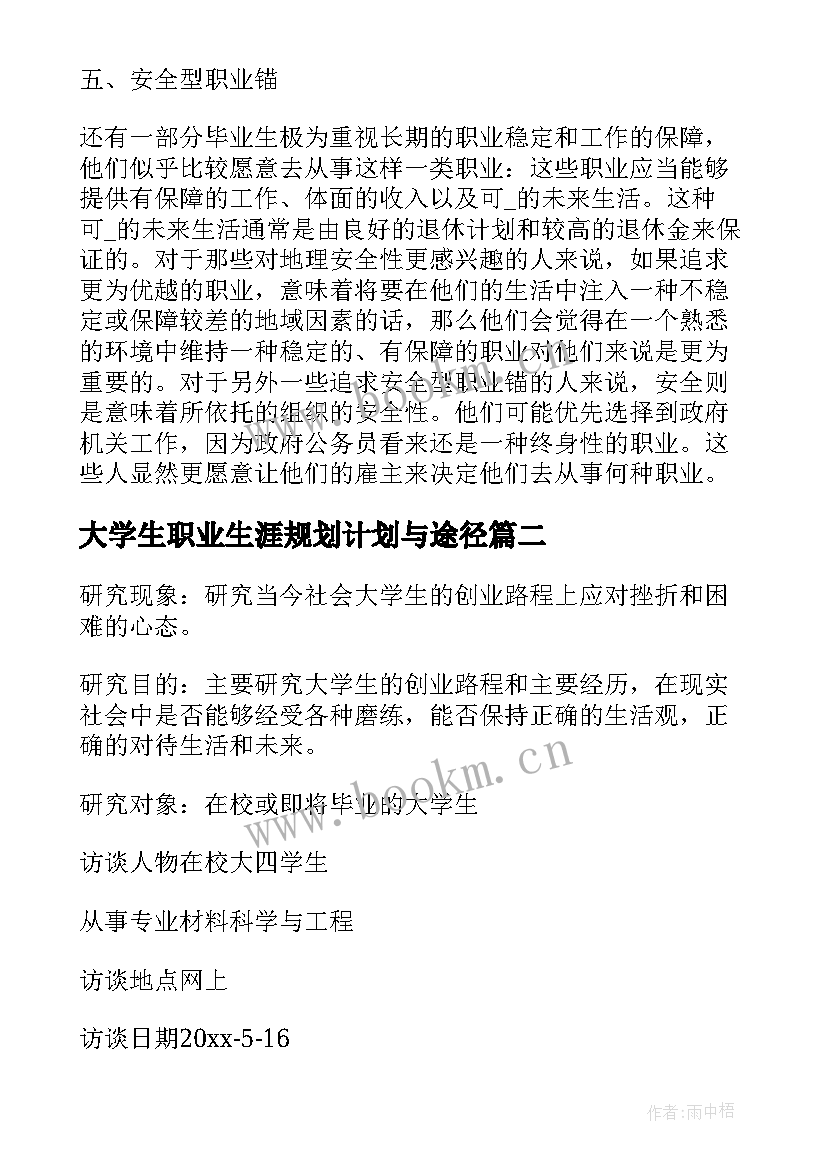 五、安全型职业锚

还有一部分毕业生极为重视长期的职业稳定和工作的保障，他们似乎比较愿意去从事这样一类职业：这些职业应当能够提供有保障的工作、体面的收入以及可_的未来生活。这种可_的未来生活通常是由良好的退休计划和较高的退休金来保证的。对于那些对地理安全性更感兴趣的人来说，如果追求更为优越的职业，意味着将要在他们的生活中注入一种不稳定或保障较差的地域因素的话，那么他们会觉得在一个熟悉的环境中维持一种稳定的、有保障的职业对他们来说是更为重要的。对于另外一些追求安全型职业锚的人来说，安全则是意味着所依托的组织的安全性。他们可能优先选择到政府机关工作，因为政府公务员看来还是一种终身性的职业。这些人显然更愿意让他们的雇主来决定他们去从事何种职业。

大学生职业生涯规划计划与途径篇二

研究现象：研究当今社会大学生的创业路程上应对挫折和困难的心态。

研究目的：主要研究大学生的创业路程和主要经历，在现实社会中是否能够经受各种磨练，能否保持正确的生活观，正确的对待生活和未来。

研究对象：在校或即将毕业的大学生

访谈人物在校大四学生

从事专业材料科学与工程

访谈地点网上

访谈日期20xx-5-16

www.bookm.cn

作者:雨中梧